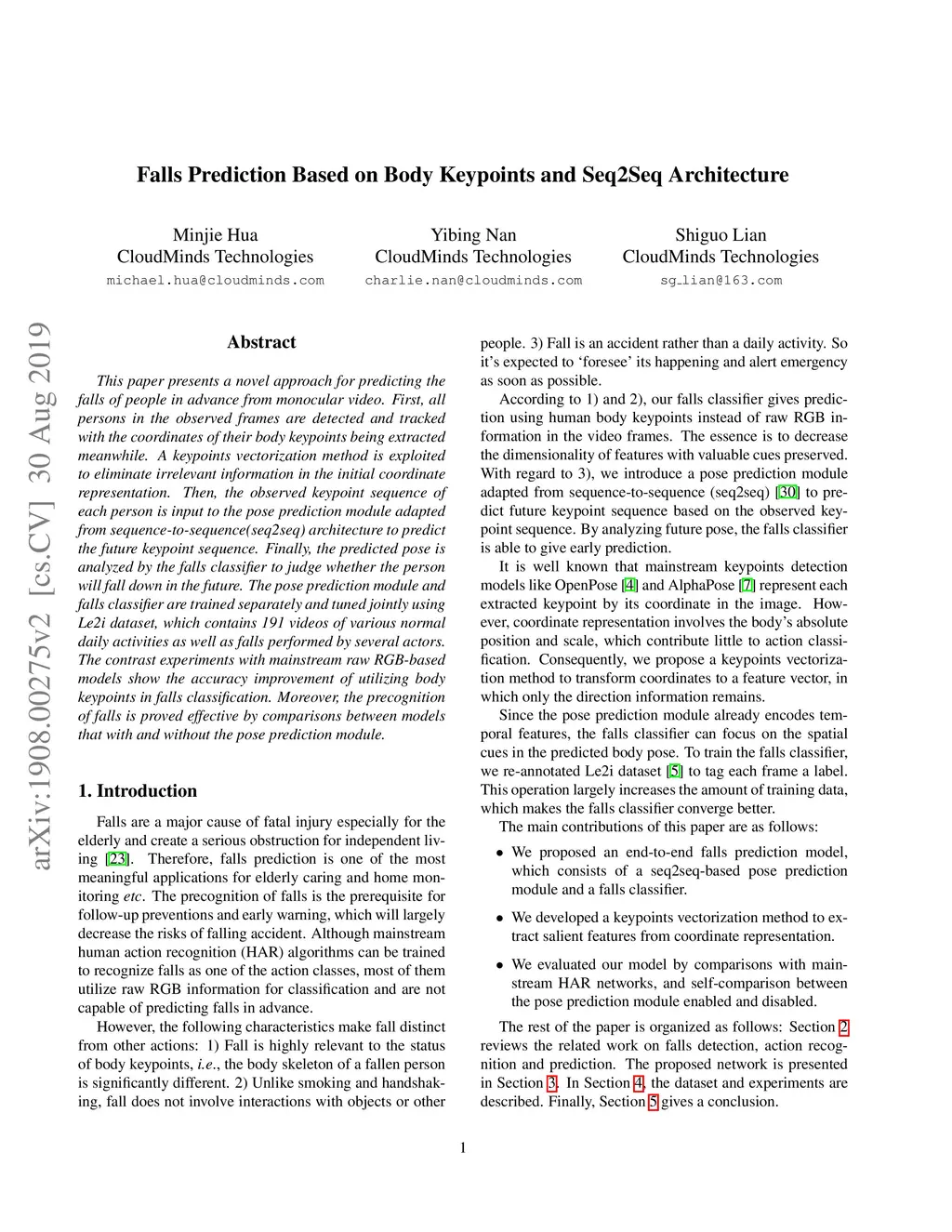 Falls Prediction Based on Body Keypoints and Seq2Seq Architecture

Minjie Hua
CloudMinds Technologies
michael.hua@cloudminds.com

Yibing Nan
CloudMinds Technologies
charlie.nan@cloudminds.com

Shiguo Lian
CloudMinds Technologies
sg_lian@163.com

arXiv:1908.00275v2 [cs.CV] 30 Aug 2019

Abstract

This paper presents a novel approach for predicting the falls of people in advance from monocular video. First, all persons in the observed frames are detected and tracked with the coordinates of their body keypoints being extracted meanwhile. A keypoints vectorization method is exploited to eliminate irrelevant information in the initial coordinate representation. Then, the observed keypoint sequence of each person is input to the pose prediction module adapted from sequence-to-sequence(seq2seq) architecture to predict the future keypoint sequence. Finally, the predicted pose is analyzed by the falls classifier to judge whether the person will fall down in the future. The pose prediction module and falls classifier are trained separately and tuned jointly using Le2i dataset, which contains 191 videos of various normal daily activities as well as falls performed by several actors. The contrast experiments with mainstream raw RGB-based models show the accuracy improvement of utilizing body keypoints in falls classification. Moreover, the precognition of falls is proved effective by comparisons between models that with and without the pose prediction module.

1. Introduction

Falls are a major cause of fatal injury especially for the elderly and create a serious obstruction for independent living [23]. Therefore, falls prediction is one of the most meaningful applications for elderly caring and home monitoring etc. The precognition of falls is the prerequisite for follow-up preventions and early warning, which will largely decrease the risks of falling accident. Although mainstream human action recognition (HAR) algorithms can be trained to recognize falls as one of the action classes, most of them utilize raw RGB information for classification and are not capable of predicting falls in advance.

However, the following characteristics make fall distinct from other actions: 1) Fall is highly relevant to the status of body keypoints, i.e., the body skeleton of a fallen person is significantly different. 2) Unlike smoking and handshaking, fall does not involve interactions with objects or other people. 3) Fall is an accident rather than a daily activity. So it's expected to 'foresee' its happening and alert emergency as soon as possible.

According to 1) and 2), our falls classifier gives prediction using human body keypoints instead of raw RGB information in the video frames. The essence is to decrease the dimensionality of features with valuable cues preserved. With regard to 3), we introduce a pose prediction module adapted from sequence-to-sequence (seq2seq) [30] to predict future keypoint sequence based on the observed keypoint sequence. By analyzing future pose, the falls classifier is able to give early prediction.

It is well known that mainstream keypoints detection models like OpenPose [4] and AlphaPose [7] represent each extracted keypoint by its coordinate in the image. However, coordinate representation involves the body's absolute position and scale, which contribute little to action classification. Consequently, we propose a keypoints vectorization method to transform coordinates to a feature vector, in which only the direction information remains.

Since the pose prediction module already encodes temporal features, the falls classifier can focus on the spatial cues in the predicted body pose. To train the falls classifier, we re-annotated Le2i dataset [5] to tag each frame a label. This operation largely increases the amount of training data, which makes the falls classifier converge better.

The main contributions of this paper are as follows:

• We proposed an end-to-end falls prediction model, which consists of a seq2seq-based pose prediction module and a falls classifier.

• We developed a keypoints vectorization method to extract salient features from coordinate representation.

• We evaluated our model by comparisons with mainstream HAR networks, and self-comparison between the pose prediction module enabled and disabled.

The rest of the paper is organized as follows: Section 2 reviews the related work on falls detection, action recognition and prediction. The proposed network is presented in Section 3. In Section 4, the dataset and experiments are described. Finally, Section 5 gives a conclusion.

1